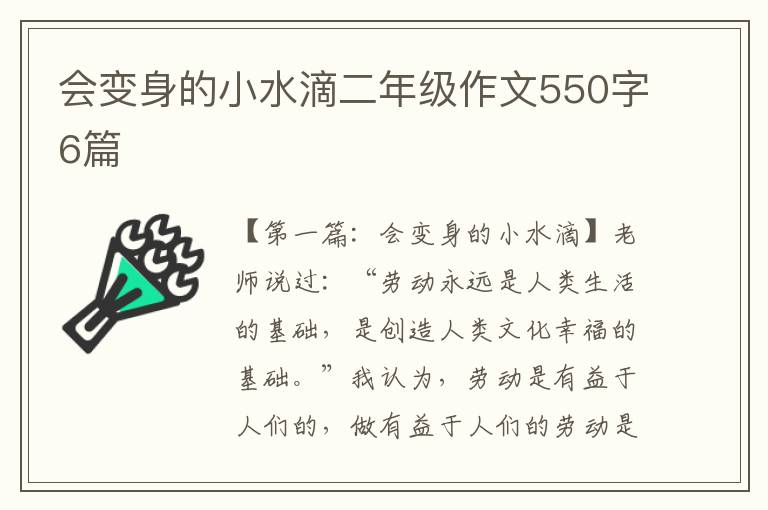 会变身的小水滴二年级作文550字6篇

【第一篇：会变身的小水滴】老师说过：“劳动永远是人类生活的基础，是创造人类文化幸福的基础。”我认为，劳动是有益于人们的，做有益于人们的劳动是